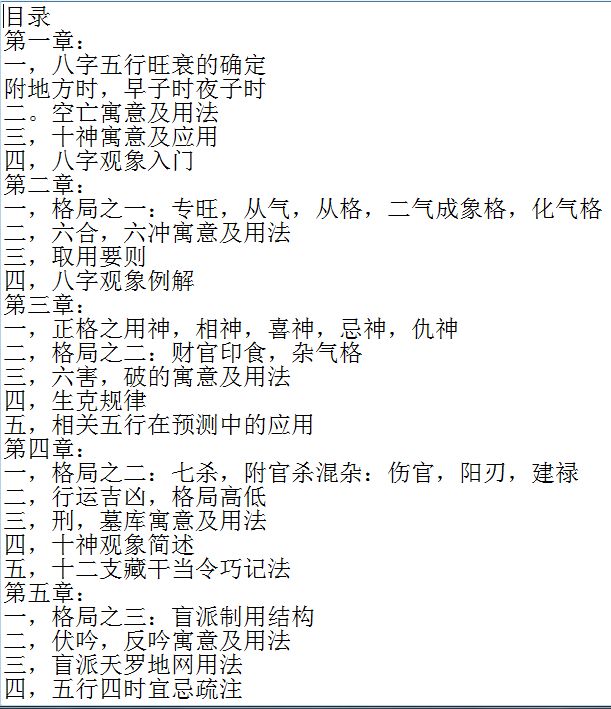 目录
第一章：
一，八字五行旺衰的确定
附地方时，早子时夜子时
二。空亡寓意及用法
三，十神寓意及应用
四，八字观象入门
第二章：
一，格局之一：专旺，从气，从格，二气成象格，化气格
二，六合，六冲寓意及用法
三，取用要则
四，八字观象例解
第三章：
一，正格之用神，相神，喜神，忌神，仇神
二，格局之二：财官印食，杂气格
三，六害，破的寓意及用法
四，生克规律
五，相关五行在预测中的应用
第四章：
一，格局之二：七杀，附官杀混杂：伤官，阳刃，建禄
二，行运吉凶，格局高低
三，刑，墓库寓意及用法
四，十神观象简述
五，十二支藏干当令巧记法
第五章：
一，格局之三：盲派制用结构
二，伏吟，反吟寓意及用法
三，盲派天罗地网用法
四，五行四时宜忌疏注